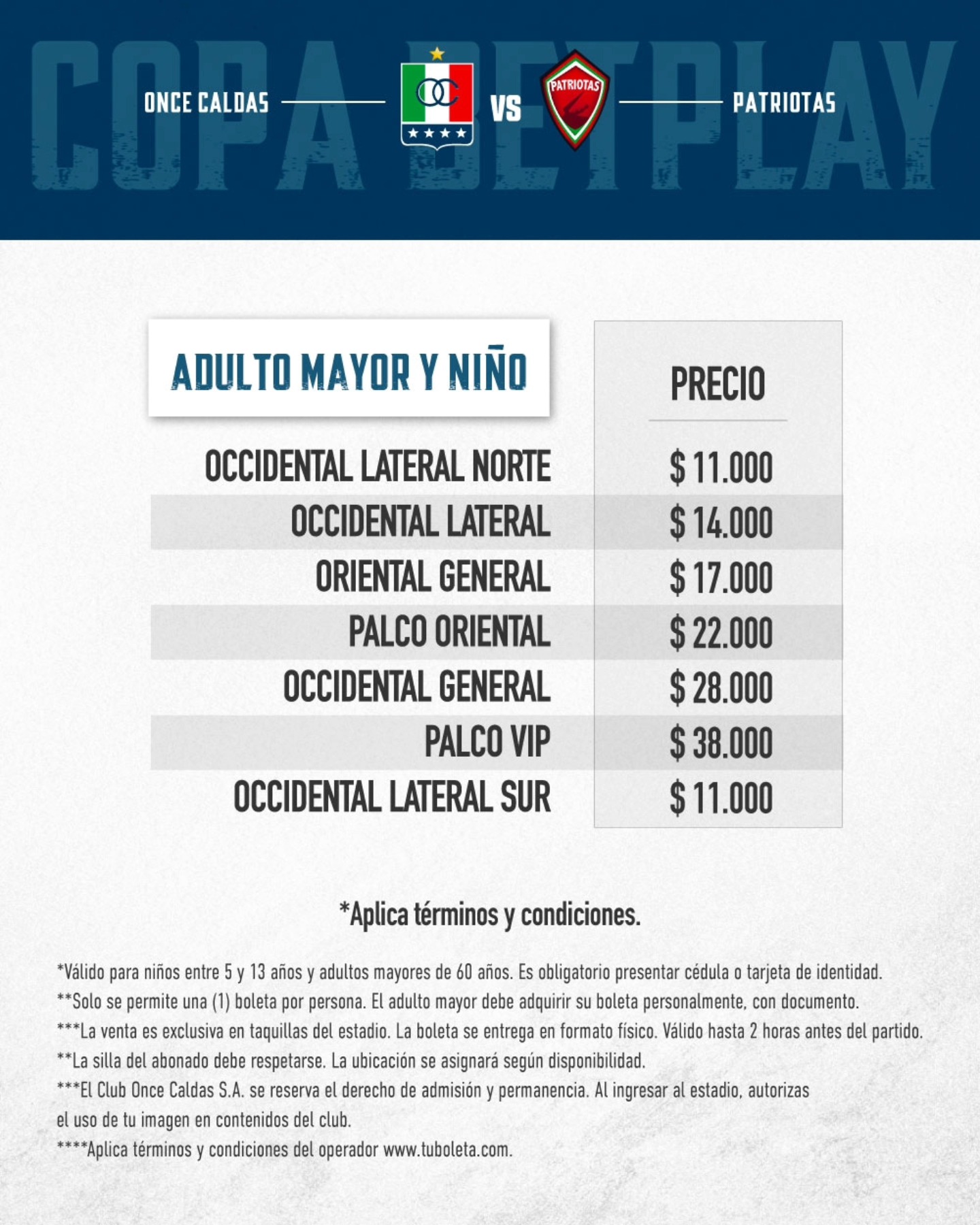 COPA BETPLAY

ONCE CALDAS

OC

VS

PATRIOTAS

PATRIOTAS

| ADULTO MAYOR Y NIÑO | PRECIO |
|---|---|
| OCCIDENTAL LATERAL NORTE | \$ 11.000 |
| OCCIDENTAL LATERAL | \$ 14.000 |
| ORIENTAL GENERAL | \$ 17.000 |
| PALCO ORIENTAL | \$ 22.000 |
| OCCIDENTAL GENERAL | \$ 28.000 |
| PALCO VIP | \$ 38.000 |
| OCCIDENTAL LATERAL SUR | \$ 11.000 |

*Aplica términos y condiciones.

*Válido para niños entre 5 y 13 años y adultos mayores de 60 años. Es obligatorio presentar cédula o tarjeta de identidad.
**Solo se permite una (1) boleta por persona. El adulto mayor debe adquirir su boleta personalmente, con documento.
***La venta es exclusiva en taquillas del estadio. La boleta se entrega en formato físico. Válido hasta 2 horas antes del partido.
**La silla del abonado debe respetarse. La ubicación se asignará según disponibilidad.
***El Club Once Caldas S.A. se reserva el derecho de admisión y permanencia. Al ingresar al estadio, autorizas el uso de tu imagen en contenidos del club.
****Aplica términos y condiciones del operador www.tuboleta.com.